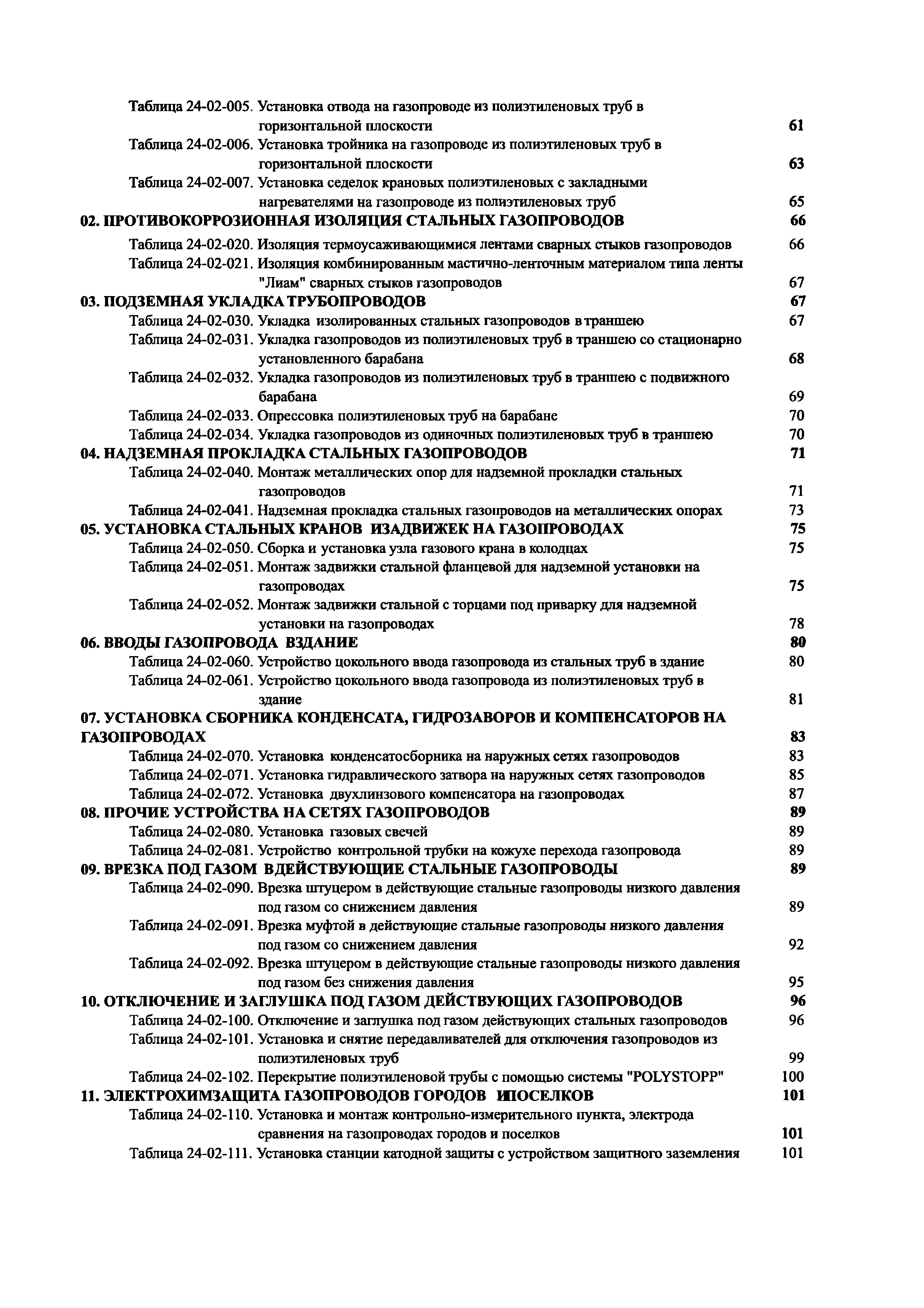 Таблица 24-02-005. Установка отвода на газопроводе из полиэтиленовых труб в горизонтальной плоскости 61
Таблица 24-02-006. Установка тройника на газопроводе из полиэтиленовых труб в горизонтальной плоскости 63
Таблица 24-02-007. Установка седелок крановых полиэтиленовых с закладными нагревателями на газопроводе из полиэтиленовых труб 65
02. ПРОТИВОКОРРОЗИОННАЯ ИЗОЛЯЦИЯ СТАЛЬНЫХ ГАЗОПРОВОДОВ 66
Таблица 24-02-020. Изоляция термоусаживающимися лентами сварных стыков газопроводов 66
Таблица 24-02-021. Изоляция комбинированным мастично-ленточным материалом типа ленты "Лиам" сварных стыков газопроводов 67
03. ПОДЗЕМНАЯ УКЛАДКА ТРУБОПРОВОДОВ 67
Таблица 24-02-030. Укладка изолированных стальных газопроводов в траншею 67
Таблица 24-02-031. Укладка газопроводов из полиэтиленовых труб в траншею со стационарно установленного барабана 68
Таблица 24-02-032. Укладка газопроводов из полиэтиленовых труб в траншею с подвижного барабана 69
Таблица 24-02-033. Опрессовка полиэтиленовых труб на барабане 70
Таблица 24-02-034. Укладка газопроводов из одиночных полиэтиленовых труб в траншею 70
04. НАДЗЕМНАЯ ПРОКЛАДКА СТАЛЬНЫХ ГАЗОПРОВОДОВ 71
Таблица 24-02-040. Монтаж металлических опор для надземной прокладки стальных газопроводов 71
Таблица 24-02-041. Надземная прокладка стальных газопроводов на металлических опорах 73
05. УСТАНОВКА СТАЛЬНЫХ КРАНОВ ИЗАДВИЖЕК НА ГАЗОПРОВОДАХ 75
Таблица 24-02-050. Сборка и установка узла газового крана в колодцах 75
Таблица 24-02-051. Монтаж задвижки стальной фланцевой для надземной установки на газопроводах 75
Таблица 24-02-052. Монтаж задвижки стальной с торцами под приварку для надземной установки на газопроводах 78
06. ВВОДЫ ГАЗОПРОВОДА ВЗДАНИЕ 80
Таблица 24-02-060. Устройство цокольного ввода газопровода из стальных труб в здание 80
Таблица 24-02-061. Устройство цокольного ввода газопровода из полиэтиленовых труб в здание 81
07. УСТАНОВКА СБОРНИКА КОНДЕНСАТА, ГИДРОЗАВОРОВ И КОМПЕНСАТОРОВ НА ГАЗОПРОВОДАХ 83
Таблица 24-02-070. Установка конденсатосборника на наружных сетях газопроводов 83
Таблица 24-02-071. Установка гидравлического затвора на наружных сетях газопроводов 85
Таблица 24-02-072. Установка двухлинзового компенсатора на газопроводах 87
08. ПРОЧИЕ УСТРОЙСТВА НА СЕТЯХ ГАЗОПРОВОДОВ 89
Таблица 24-02-080. Установка газовых свечей 89
Таблица 24-02-081. Устройство контрольной трубки на кожухе перехода газопровода 89
09. ВРЕЗКА ПОД ГАЗОМ ВДЕЙСТВУЮЩИЕ СТАЛЬНЫЕ ГАЗОПРОВОДЫ 89
Таблица 24-02-090. Врезка штуцером в действующие стальные газопроводы низкого давления под газом со снижением давления 89
Таблица 24-02-091. Врезка муфтой в действующие стальные газопроводы низкого давления под газом со снижением давления 92
Таблица 24-02-092. Врезка штуцером в действующие стальные газопроводы низкого давления под газом без снижения давления 95
10. ОТКЛЮЧЕНИЕ И ЗАГЛУШКА ПОД ГАЗОМ ДЕЙСТВУЮЩИХ ГАЗОПРОВОДОВ 96
Таблица 24-02-100. Отключение и заглушка под газом действующих стальных газопроводов 96
Таблица 24-02-101. Установка и снятие передавливателей для отключения газопроводов из полиэтиленовых труб 99
Таблица 24-02-102. Перекрытие полиэтиленовой трубы с помощью системы "POLYSTOPP" 100
11. ЭЛЕКТРОХИМЗАЩИТА ГАЗОПРОВОДОВ ГОРОДОВ ИПОСЕЛКОВ 101
Таблица 24-02-110. Установка и монтаж контрольно-измерительного пункта, электрода сравнения на газопроводах городов и поселков 101
Таблица 24-02-111. Установка станции катодной защиты с устройством защитного заземления 101